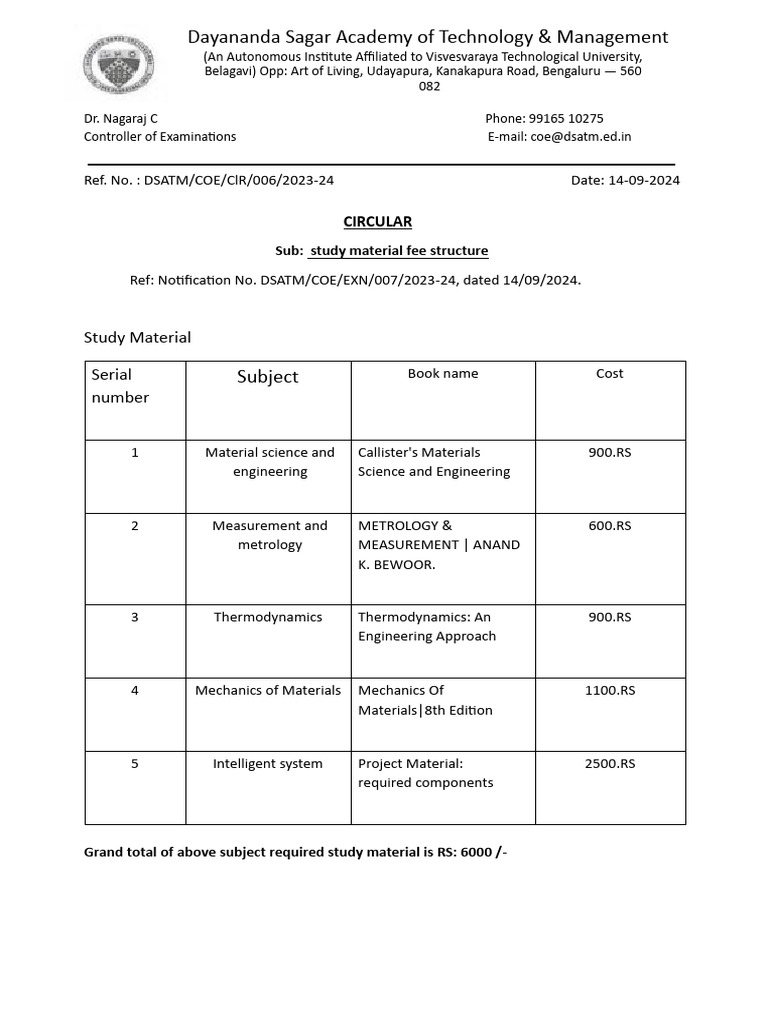 Dayananda Sagar Academy of Technology & Management
(An Autonomous Institute Affiliated to Visvesvaraya Technological University, Belagavi) Opp: Art of Living, Udayapura, Kanakapura Road, Bengaluru — 560 082

Dr. Nagaraj C
Controller of Examinations

Phone: 99165 10275
E-mail: coe@dsatm.ed.in

Ref. No. : DSATM/COE/ClR/006/2023-24

Date: 14-09-2024

CIRCULAR

Sub: study material fee structure

Ref: Notification No. DSATM/COE/EXN/007/2023-24, dated 14/09/2024.

Study Material

| Serial number | Subject | Book name | Cost |
|---|---|---|---|
| 1 | Material science and engineering | Callister's Materials Science and Engineering | 900.RS |
| 2 | Measurement and metrology | METROLOGY & MEASUREMENT \| ANAND K. BEWOOR. | 600.RS |
| 3 | Thermodynamics | Thermodynamics: An Engineering Approach | 900.RS |
| 4 | Mechanics of Materials | Mechanics Of Materials\|8th Edition | 1100.RS |
| 5 | Intelligent system | Project Material: required components | 2500.RS |

Grand total of above subject required study material is RS: 6000 /-